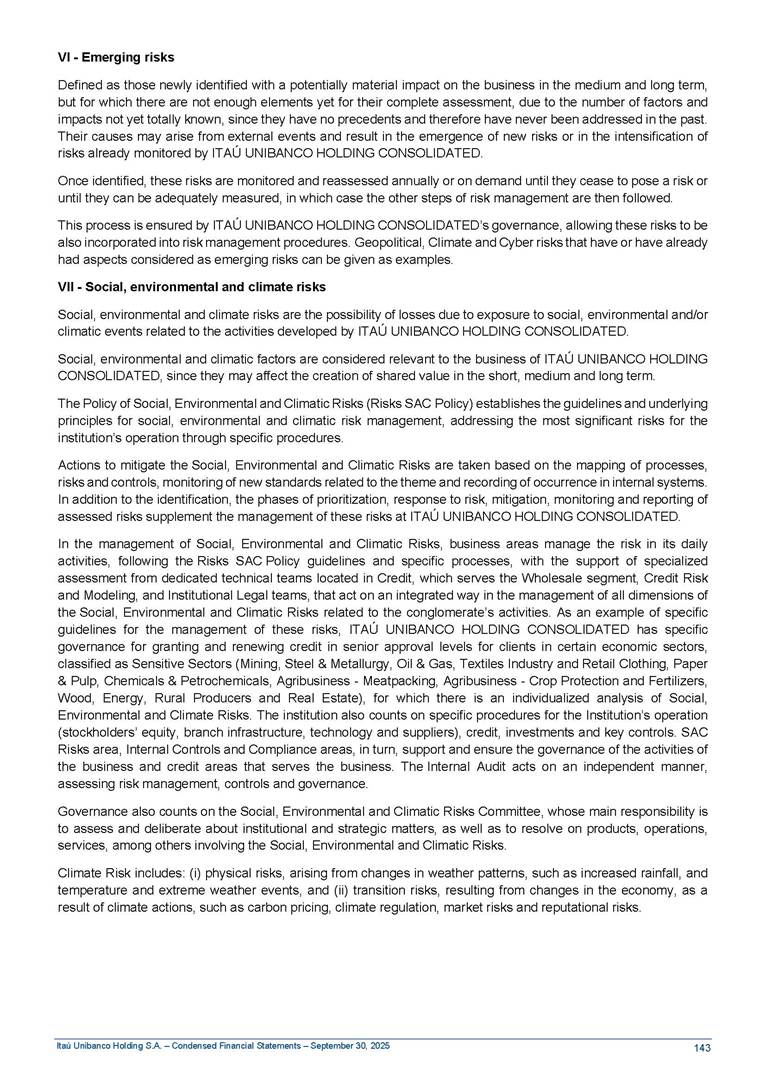 VI - Emerging risks

Defined as those newly identified with a potentially material impact on the business in the medium and long term, but for which there are not enough elements yet for their complete assessment, due to the number of factors and impacts not yet totally known, since they have no precedents and therefore have never been addressed in the past. Their causes may arise from external events and result in the emergence of new risks or in the intensification of risks already monitored by ITAÚ UNIBANCO HOLDING CONSOLIDATED.

Once identified, these risks are monitored and reassessed annually or on demand until they cease to pose a risk or until they can be adequately measured, in which case the other steps of risk management are then followed.

This process is ensured by ITAÚ UNIBANCO HOLDING CONSOLIDATED's governance, allowing these risks to be also incorporated into risk management procedures. Geopolitical, Climate and Cyber risks that have or have already had aspects considered as emerging risks can be given as examples.

VII - Social, environmental and climate risks

Social, environmental and climate risks are the possibility of losses due to exposure to social, environmental and/or climatic events related to the activities developed by ITAÚ UNIBANCO HOLDING CONSOLIDATED.

Social, environmental and climatic factors are considered relevant to the business of ITAÚ UNIBANCO HOLDING CONSOLIDATED, since they may affect the creation of shared value in the short, medium and long term.

The Policy of Social, Environmental and Climatic Risks (Risks SAC Policy) establishes the guidelines and underlying principles for social, environmental and climatic risk management, addressing the most significant risks for the institution's operation through specific procedures.

Actions to mitigate the Social, Environmental and Climatic Risks are taken based on the mapping of processes, risks and controls, monitoring of new standards related to the theme and recording of occurrence in internal systems. In addition to the identification, the phases of prioritization, response to risk, mitigation, monitoring and reporting of assessed risks supplement the management of these risks at ITAÚ UNIBANCO HOLDING CONSOLIDATED.

In the management of Social, Environmental and Climatic Risks, business areas manage the risk in its daily activities, following the Risks SAC Policy guidelines and specific processes, with the support of specialized assessment from dedicated technical teams located in Credit, which serves the Wholesale segment, Credit Risk and Modeling, and Institutional Legal teams, that act on an integrated way in the management of all dimensions of the Social, Environmental and Climatic Risks related to the conglomerate's activities. As an example of specific guidelines for the management of these risks, ITAÚ UNIBANCO HOLDING CONSOLIDATED has specific governance for granting and renewing credit in senior approval levels for clients in certain economic sectors, classified as Sensitive Sectors (Mining, Steel & Metallurgy, Oil & Gas, Textiles Industry and Retail Clothing, Paper & Pulp, Chemicals & Petrochemicals, Agribusiness - Meatpacking, Agribusiness - Crop Protection and Fertilizers, Wood, Energy, Rural Producers and Real Estate), for which there is an individualized analysis of Social, Environmental and Climate Risks. The institution also counts on specific procedures for the Institution's operation (stockholders' equity, branch infrastructure, technology and suppliers), credit, investments and key controls. SAC Risks area, Internal Controls and Compliance areas, in turn, support and ensure the governance of the activities of the business and credit areas that serves the business. The Internal Audit acts on an independent manner, assessing risk management, controls and governance.

Governance also counts on the Social, Environmental and Climatic Risks Committee, whose main responsibility is to assess and deliberate about institutional and strategic matters, as well as to resolve on products, operations, services, among others involving the Social, Environmental and Climatic Risks.

Climate Risk includes: (i) physical risks, arising from changes in weather patterns, such as increased rainfall, and temperature and extreme weather events, and (ii) transition risks, resulting from changes in the economy, as a result of climate actions, such as carbon pricing, climate regulation, market risks and reputational risks.

Itaú Unibanco Holding S.A. – Condensed Financial Statements – September 30, 2025 143